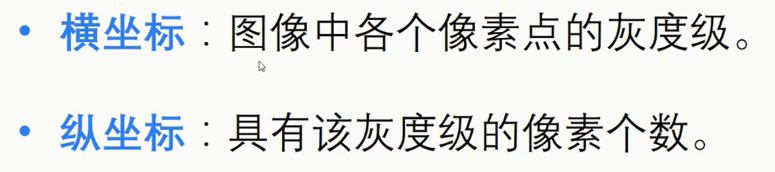 • 横坐标：图像中各个像素点的灰度级。

• 纵坐标：具有该灰度级的像素个数。